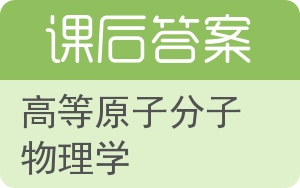 课后答案

高等原子分子物理学